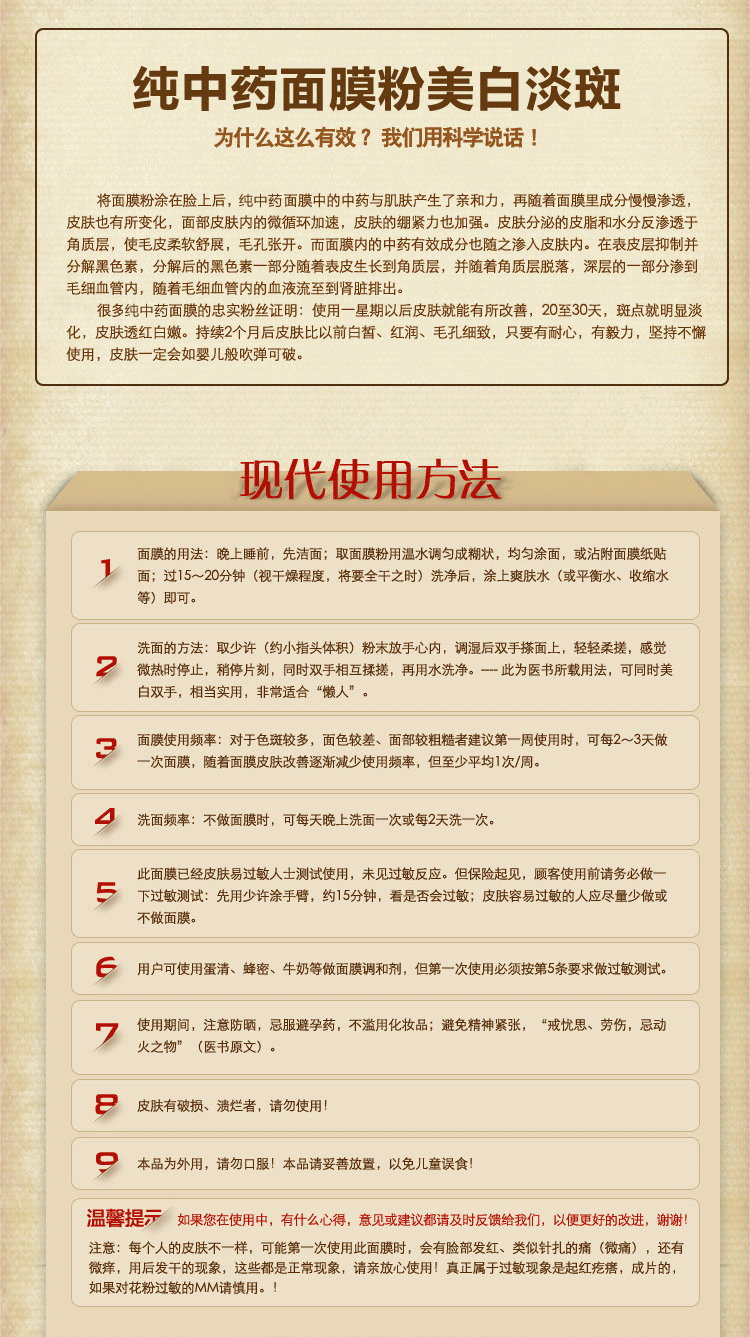 纯中药面膜粉美白淡斑

为什么这么有效？我们用科学说话！

将面膜粉涂在脸上后，纯中药面膜中的中药与肌肤产生了亲和力，再随着面膜里成分慢慢渗透，皮肤也有所变化，面部皮肤内的微循环加速，皮肤的绷紧力也加强。皮肤分泌的皮脂和水分反渗透于角质层，使毛皮柔软舒展，毛孔张开。而面膜内的中药有效成分也随之渗入皮肤内。在表皮层抑制并分解黑色素，分解后的黑色素一部分随着表皮生长到角质层，并随着角质层脱落，深层的一部分渗到毛细血管内，随着毛细血管内的血液流至到肾脏排出。

很多纯中药面膜的忠实粉丝证明：使用一星期以后皮肤就能有所改善，20至30天，斑点就明显淡化，皮肤透红白嫩。持续2个月后皮肤比以前白皙、红润、毛孔细致，只要有耐心，有毅力，坚持不懈使用，皮肤一定会如婴儿般吹弹可破。

现代使用方法

1 面膜的用法：晚上睡前，先洁面；取面膜粉用温水调匀成糊状，均匀涂面，或沾附面膜纸贴面；过15～20分钟（视干燥程度，将要全干之时）洗净后，涂上爽肤水（或平衡水、收缩水等）即可。

2 洗面的方法：取少许（约小指头体积）粉末放手心内，调湿后双手搽面上，轻轻柔搓，感觉微热时停止，稍停片刻，同时双手相互揉搓，再用水洗净。--- 此为医书所载用法，可同时美白双手，相当实用，非常适合“懒人”。

3 面膜使用频率：对于色斑较多，面色较差、面部较粗糙者建议第一周使用时，可每2～3天做一次面膜，随着面膜皮肤改善逐渐减少使用频率，但至少平均1次/周。

4 洗面频率：不做面膜时，可每天晚上洗面一次或每2天洗一次。

5 此面膜已经皮肤易过敏人士测试使用，未见过敏反应。但保险起见，顾客使用前请务必做一下过敏测试：先用少许涂手臂，约15分钟，看是否会过敏；皮肤容易过敏的人应尽量少做或不做面膜。

6 用户可使用蛋清、蜂密、牛奶等做面膜调和剂，但第一次使用必须按第5条要求做过敏测试。

7 使用期间，注意防晒，忌服避孕药，不滥用化妆品；避免精神紧张，“戒忧思、劳伤，忌动火之物”（医书原文）。

8 皮肤有破损、溃烂者，请勿使用！

9 本品为外用，请勿口服！本品请妥善放置，以免儿童误食！

温馨提示 如果您在使用中，有什么心得，意见或建议都请及时反馈给我们，以便更好的改进，谢谢！

注意：每个人的皮肤不一样，可能第一次使用此面膜时，会有脸部发红、类似针扎的痛（微痛），还有微痒，用后发干的现象，这些都是正常现象，请亲放心使用！真正属于过敏现象是起红疙瘩，成片的，如果对花粉过敏的MM请慎用。！